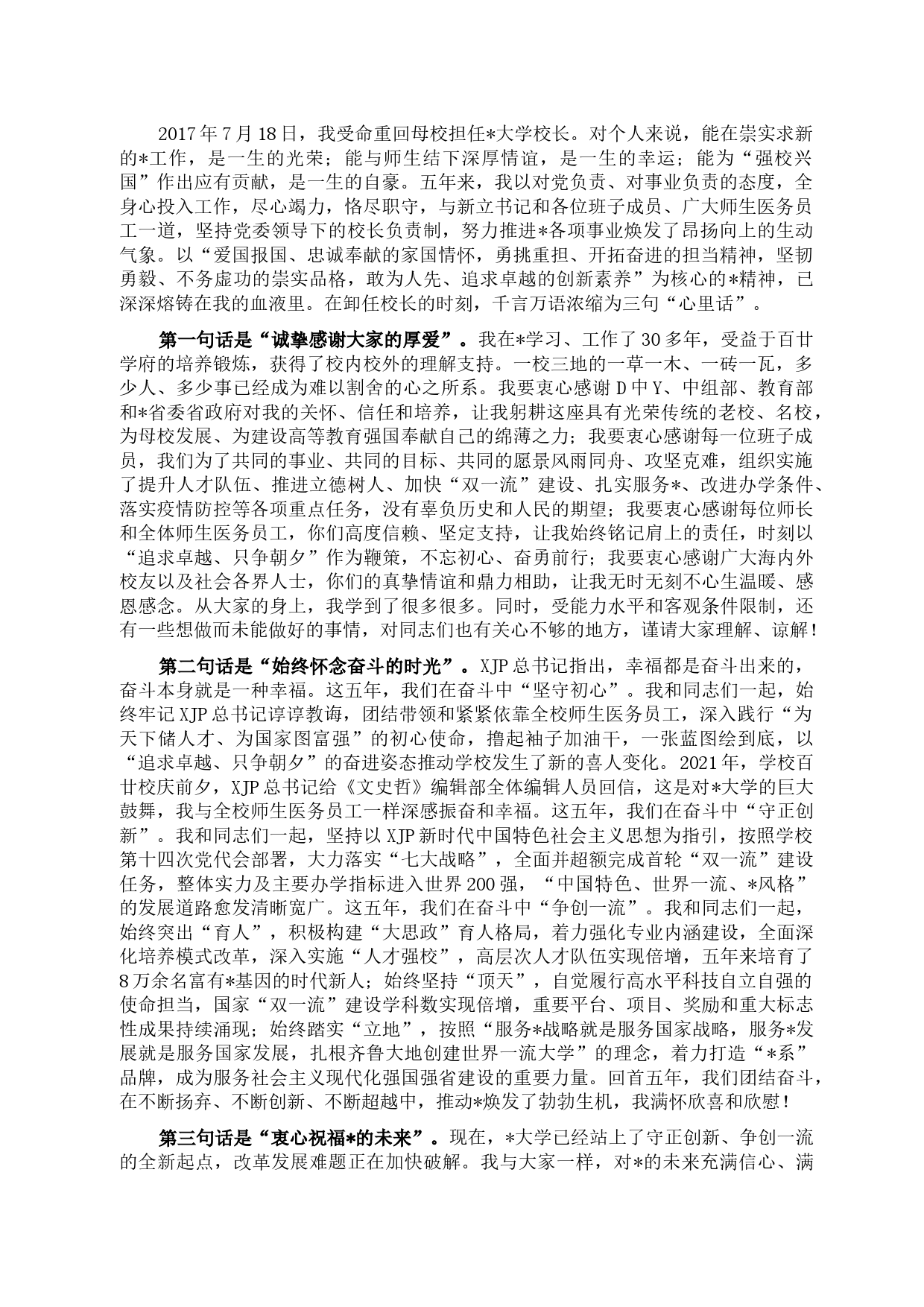 2017年7月18日，我受命重回母校担任*大学校长。对个人来说，能在崇实求新的*工作，是一生的光荣；能与师生结下深厚情谊，是一生的幸运；能为“强校兴国”作出应有贡献，是一生的自豪。五年来，我以对党负责、对事业负责的态度，全身心投入工作，尽心竭力，恪尽职守，与新立书记和各位班子成员、广大师生医务员工一道，坚持党委领导下的校长负责制，努力推进*各项事业焕发了昂扬向上的生动气象。以“爱国报国、忠诚奉献的家国情怀，勇挑重担、开拓奋进的担当精神，坚韧勇毅、不务虚功的崇实品格，敢为人先、追求卓越的创新素养”为核心的*精神，已深深熔铸在我的血液里。在卸任校长的时刻，千言万语浓缩为三句“心里话”。

第一句话是“诚挚感谢大家的厚爱”。我在*学习、工作了30多年，受益于百廿学府的培养锻炼，获得了校内校外的理解支持。一校三地的一草一木、一砖一瓦，多少人、多少事已经成为难以割舍的心之所系。我要衷心感谢D中Y、中组部、教育部和*省委省政府对我的关怀、信任和培养，让我躬耕这座具有光荣传统的老校、名校，为母校发展、为建设高等教育强国奉献自己的绵薄之力；我要衷心感谢每一位班子成员，我们为了共同的事业、共同的目标、共同的愿景风雨同舟、攻坚克难，组织实施了提升人才队伍、推进立德树人、加快“双一流”建设、扎实服务*、改进办学条件、落实疫情防控等各项重点任务，没有辜负历史和人民的期望；我要衷心感谢每位师长和全体师生医务员工，你们高度信赖、坚定支持，让我始终铭记肩上的责任，时刻以“追求卓越、只争朝夕”作为鞭策，不忘初心、奋勇前行；我要衷心感谢广大海内外校友以及社会各界人士，你们的真挚情谊和鼎力相助，让我无时无刻不心生温暖、感恩感念。从大家的身上，我学到了很多很多。同时，受能力水平和客观条件限制，还有一些想做而未能做好的事情，对同志们也有关心不够的地方，谨请大家理解、谅解！

第二句话是“始终怀念奋斗的时光”。XJP总书记指出，幸福都是奋斗出来的，奋斗本身就是一种幸福。这五年，我们在奋斗中“坚守初心”。我和同志们一起，始终牢记XJP总书记谆谆教诲，团结带领和紧紧依靠全校师生医务员工，深入践行“为天下储人才、为国家图富强”的初心使命，撸起袖子加油干，一张蓝图绘到底，以“追求卓越、只争朝夕”的奋进姿态推动学校发生了新的喜人变化。2021年，学校百廿校庆前夕，XJP总书记给《文史哲》编辑部全体编辑人员回信，这是对*大学的巨大鼓舞，我与全校师生医务员工一样深感振奋和幸福。这五年，我们在奋斗中“守正创新”。我和同志们一起，坚持以XJP新时代中国特色社会主义思想为指引，按照学校第十四次党代会部署，大力落实“七大战略”，全面并超额完成首轮“双一流”建设任务，整体实力及主要办学指标进入世界200强，“中国特色、世界一流、*风格”的发展道路愈发清晰宽广。这五年，我们在奋斗中“争创一流”。我和同志们一起，始终突出“育人”，积极构建“大思政”育人格局，着力强化专业内涵建设，全面深化培养模式改革，深入实施“人才强校”，高层次人才队伍实现倍增，五年来培育了8万余名富有*基因的时代新人；始终坚持“顶天”，自觉履行高水平科技自立自强的使命担当，国家“双一流”建设学科数实现倍增，重要平台、项目、奖励和重大标志性成果持续涌现；始终踏实“立地”，按照“服务*战略就是服务国家战略，服务*发展就是服务国家发展，扎根齐鲁大地创建世界一流大学”的理念，着力打造“*系”品牌，成为服务社会主义现代化强国强省建设的重要力量。回首五年，我们团结奋斗，在不断扬弃、不断创新、不断超越中，推动*焕发了勃勃生机，我满怀欣喜和欣慰！

第三句话是“衷心祝福*的未来”。现在，*大学已经站上了守正创新、争创一流的全新起点，改革发展难题正在加快破解。我与大家一样，对*的未来充满信心、满